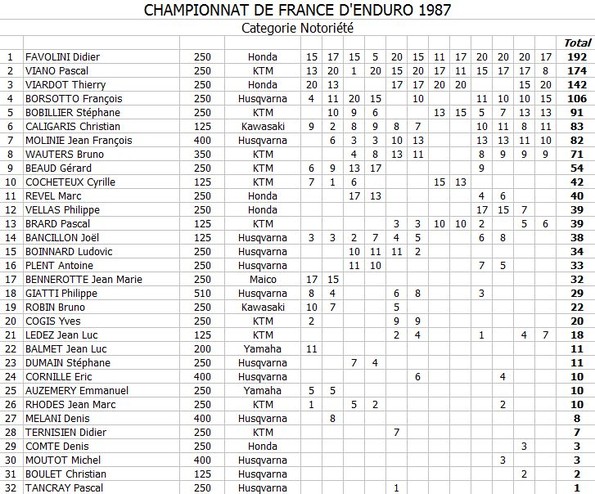 CHAMPIONNAT DE FRANCE D'ENDURO 1987

Categorie Notoriété

| | | | | | | | | | | | | | | | | Total |
|---|---|---|---|---|---|---|---|---|---|---|---|---|---|---|---|---|
| 1 | FAVOLINI Didier | 250 | Honda | 15 | 17 | 15 | 5 | 20 | 15 | 11 | 17 | 20 | 20 | 20 | 17 | 192 |
| 2 | VIANO Pascal | 250 | KTM | 13 | 20 | 1 | 20 | 15 | 20 | 17 | 11 | 15 | 17 | 17 | 8 | 174 |
| 3 | VIARDOT Thierry | 250 | Honda | 20 | 13 | | | 17 | 17 | 20 | 20 | | | 15 | 20 | 142 |
| 4 | BORSOTTO François | 250 | Husqvarna | 4 | 11 | 20 | 15 | | 10 | | | 11 | 10 | 10 | 15 | 106 |
| 5 | BOBILLIER Stéphane | 250 | KTM | | 10 | 9 | 6 | | | 13 | 15 | 5 | 7 | 13 | 13 | 91 |
| 6 | CALIGARIS Christian | 125 | Kawasaki | 9 | 2 | 8 | 9 | 8 | 7 | | | 10 | 11 | 8 | 11 | 83 |
| 7 | MOLINIE Jean François | 400 | Husqvarna | | 6 | 3 | 3 | 10 | 13 | | | 13 | 13 | 11 | 10 | 82 |
| 8 | WAUTERS Bruno | 350 | KTM | | | 4 | 8 | 13 | 11 | | | 8 | 9 | 9 | 9 | 71 |
| 9 | BEAUD Gérard | 250 | KTM | 6 | 9 | 13 | 17 | | | | | 9 | | | | 54 |
| 10 | COCHETEUX Cyrille | 125 | KTM | 7 | 1 | 6 | | | | 15 | 13 | | | | | 42 |
| 11 | REVEL Marc | 250 | Honda | | | 17 | 13 | | | | | 4 | 6 | | | 40 |
| 12 | VELLAS Philippe | 250 | Honda | | | | | | | | | 17 | 15 | 7 | | 39 |
| 13 | BRARD Pascal | 125 | KTM | | | | | 3 | 3 | 10 | 10 | 2 | | 5 | 6 | 39 |
| 14 | BANCILLON Joël | 125 | Husqvarna | 3 | 3 | 2 | 7 | 4 | 5 | | | 6 | 8 | | | 38 |
| 15 | BOINNARD Ludovic | 250 | Husqvarna | | | 10 | 11 | 11 | 2 | | | | | | | 34 |
| 16 | PLENT Antoine | 250 | Husqvarna | | | 11 | 10 | | | | | 7 | 5 | | | 33 |
| 17 | BENNEROTTE Jean Marie | 250 | Maico | 17 | 15 | | | | | | | | | | | 32 |
| 18 | GIATTI Philippe | 510 | Husqvarna | 8 | 4 | | | 6 | 8 | | | 3 | | | | 29 |
| 19 | ROBIN Bruno | 250 | Kawasaki | 10 | 7 | | | 5 | | | | | | | | 22 |
| 20 | COGIS Yves | 250 | KTM | 2 | | | | 9 | 9 | | | | | | | 20 |
| 21 | LEDEZ Jean Luc | 125 | KTM | | | | | 2 | 4 | | | 1 | | 4 | 7 | 18 |
| 22 | BALMET Jean Luc | 200 | Yamaha | 11 | | | | | | | | | | | | 11 |
| 23 | DUMAIN Stéphane | 250 | Husqvarna | | | 7 | 4 | | | | | | | | | 11 |
| 24 | CORNILLE Eric | 400 | Husqvarna | | | | | | 6 | | | | 4 | | | 10 |
| 25 | AUZEMERY Emmanuel | 250 | Yamaha | 5 | 5 | | | | | | | | | | | 10 |
| 26 | RHODES Jean Marc | 250 | KTM | 1 | | 5 | 2 | | | | | | 2 | | | 10 |
| 27 | MELANI Denis | 400 | Husqvarna | | 8 | | | | | | | | | | | 8 |
| 28 | TERNISIEN Didier | 250 | KTM | | | | | 7 | | | | | | | | 7 |
| 29 | COMTE Denis | 250 | Honda | | | | | | | | | | | 3 | | 3 |
| 30 | MOUTOT Michel | 400 | Husqvarna | | | | | | | | | | 3 | | | 3 |
| 31 | BOULET Christian | 125 | Husqvarna | | | | | | | | | | | 2 | | 2 |
| 32 | TANCRAY Pascal | 250 | Husqvarna | | | | | 1 | | | | | | | | 1 |